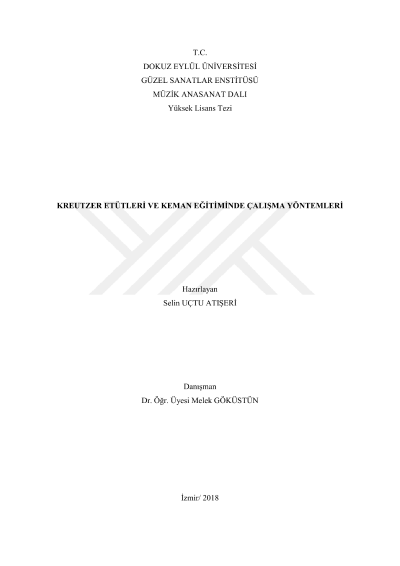 T.C.
DOKUZ EYLÜL ÜNİVERSİTESİ
GÜZEL SANATLAR ENSTİTÜSÜ
MÜZİK ANASANAT DALI
Yüksek Lisans Tezi

KREUTZER ETÜTLERİ VE KEMAN EĞİTİMİNDE ÇALIŞMA YÖNTEMLERİ

Hazırlayan
Selin UÇTU ATIŞERİ

Danışman
Dr. Öğr. Üyesi Melek GÖKÜSTÜN

İzmir/ 2018